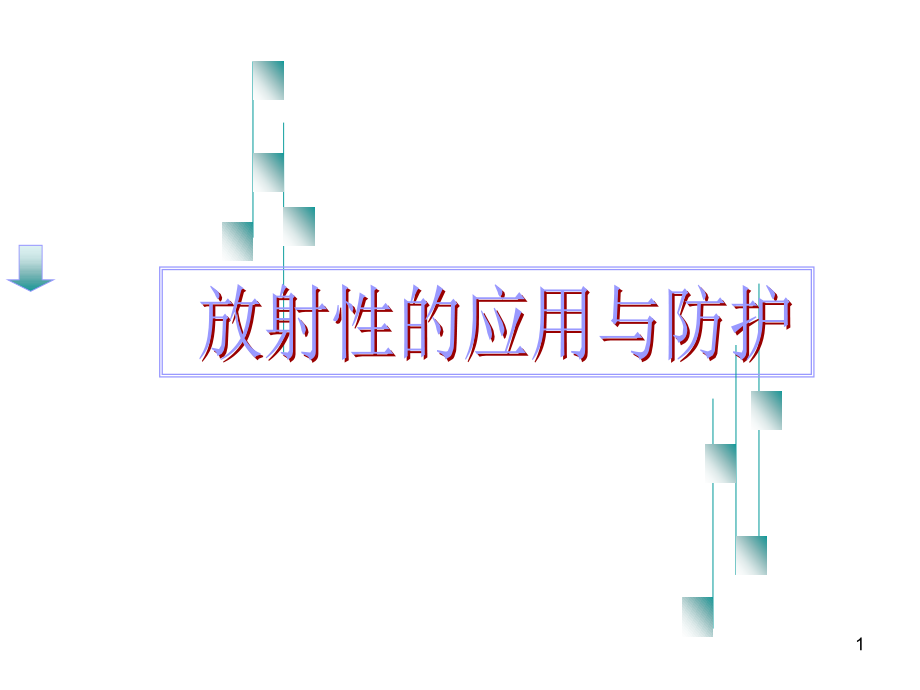 放射性的应用与防护

1